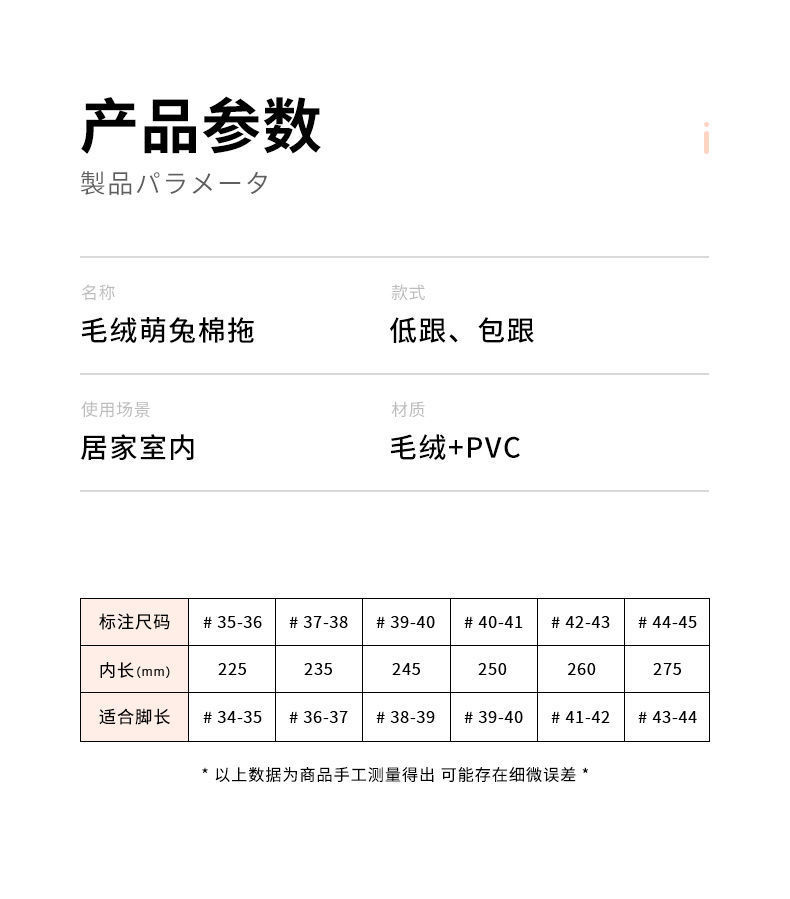 产品参数
製品パラメータ

名称
毛绒萌兔棉拖

款式
低跟、包跟

使用场景
居家室内

材质
毛绒+PVC

| 标注尺码 | # 35-36 | # 37-38 | # 39-40 | # 40-41 | # 42-43 | # 44-45 |
|---|---|---|---|---|---|---|
| 内长(mm) | 225 | 235 | 245 | 250 | 260 | 275 |
| 适合脚长 | # 34-35 | # 36-37 | # 38-39 | # 39-40 | # 41-42 | # 43-44 |

* 以上数据为商品手工测量得出 可能存在细微误差 *